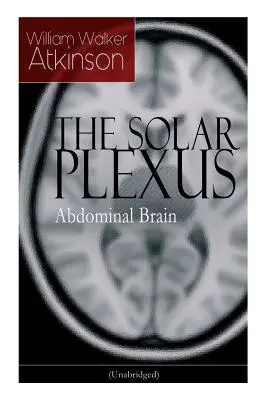 William Walker
Atkinson

THE SOLAR
PLEXUS

Abdominal Brain

(Unabridged)